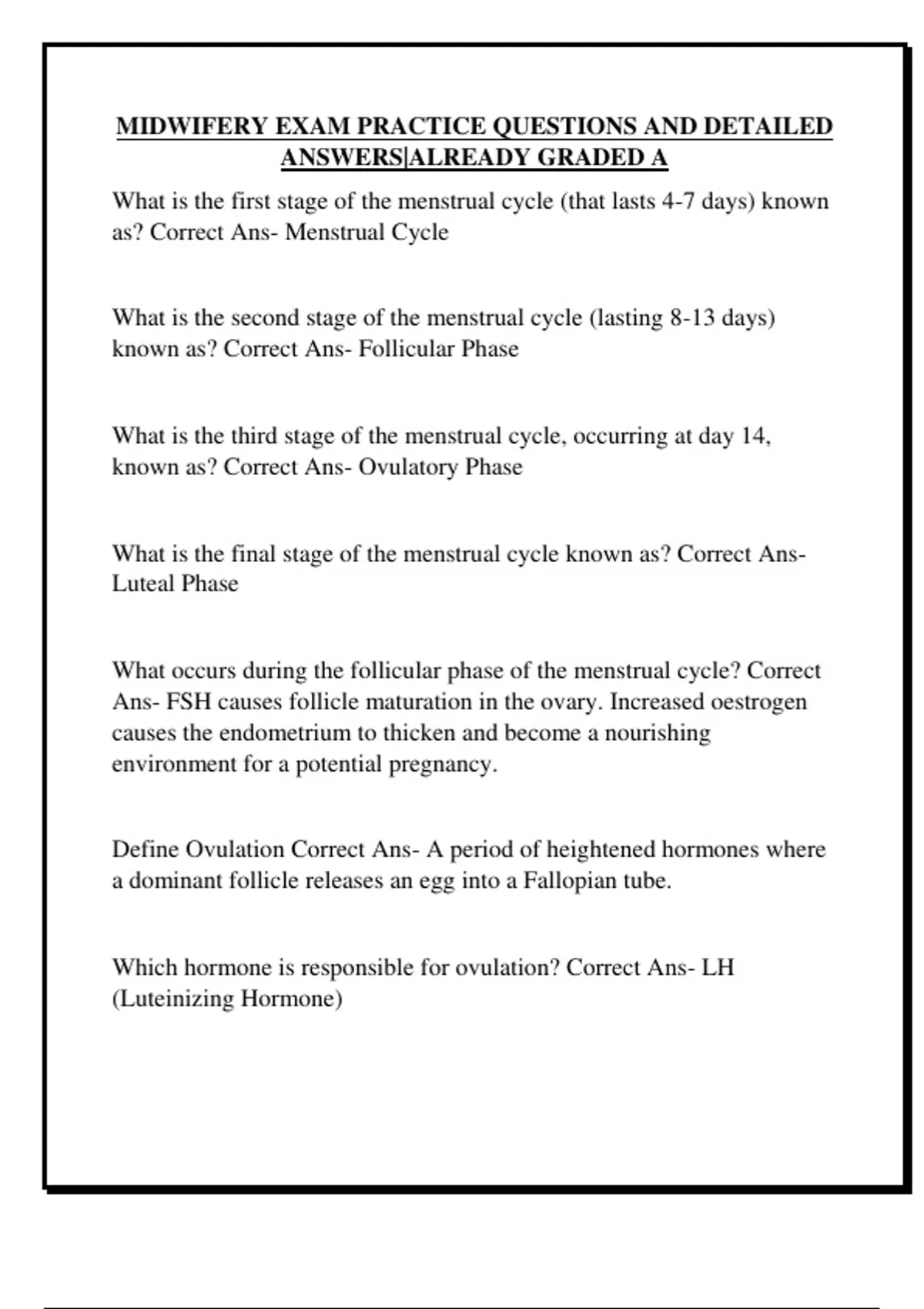 MIDWIFERY EXAM PRACTICE QUESTIONS AND DETAILED ANSWERS|ALREADY GRADED A

What is the first stage of the menstrual cycle (that lasts 4-7 days) known as? Correct Ans- Menstrual Cycle

What is the second stage of the menstrual cycle (lasting 8-13 days) known as? Correct Ans- Follicular Phase

What is the third stage of the menstrual cycle, occurring at day 14, known as? Correct Ans- Ovulatory Phase

What is the final stage of the menstrual cycle known as? Correct Ans- Luteal Phase

What occurs during the follicular phase of the menstrual cycle? Correct Ans- FSH causes follicle maturation in the ovary. Increased oestrogen causes the endometrium to thicken and become a nourishing environment for a potential pregnancy.

Define Ovulation Correct Ans- A period of heightened hormones where a dominant follicle releases an egg into a Fallopian tube.

Which hormone is responsible for ovulation? Correct Ans- LH (Luteinizing Hormone)